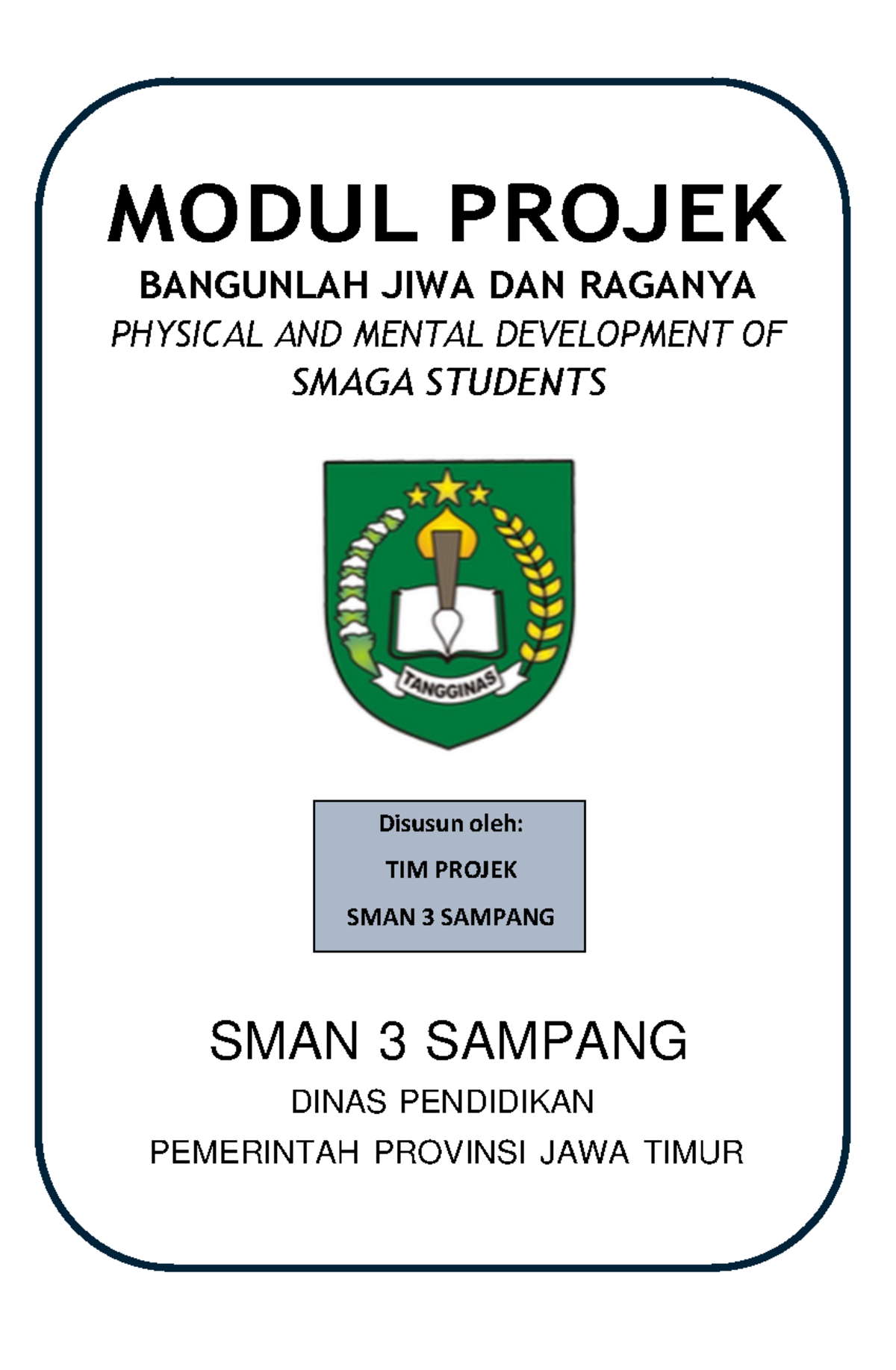 MODUL PROJEK

BANGUNLAH JIWA DAN RAGANYA

PHYSICAL AND MENTAL DEVELOPMENT OF SMAGA STUDENTS

TANGGINAS

Disusun oleh:

TIM PROJEK

SMAN 3 SAMPANG

SMAN 3 SAMPANG

DINAS PENDIDIKAN

PEMERINTAH PROVINSI JAWA TIMUR